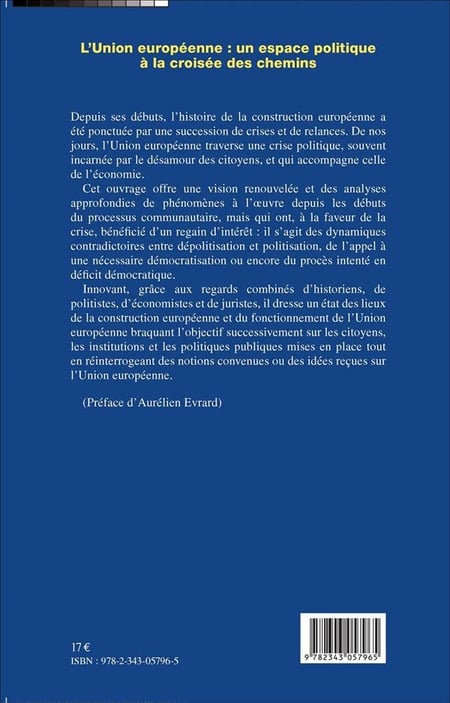 L'Union européenne : un espace politique à la croisée des chemins

Depuis ses débuts, l'histoire de la construction européenne a été ponctuée par une succession de crises et de relances. De nos jours, l'Union européenne traverse une crise politique, souvent incarnée par le désamour des citoyens, et qui accompagne celle de l'économie.

Cet ouvrage offre une vision renouvelée et des analyses approfondies de phénomènes à l'œuvre depuis les débuts du processus communautaire, mais qui ont, à la faveur de la crise, bénéficié d'un regain d'intérêt : il s'agit des dynamiques contradictoires entre dépolitisation et politisation, de l'appel à une nécessaire démocratisation ou encore du procès intenté en déficit démocratique.

Innovant, grâce aux regards combinés d'historiens, de politistes, d'économistes et de juristes, il dresse un état des lieux de la construction européenne et du fonctionnement de l'Union européenne braquant l'objectif successivement sur les citoyens, les institutions et les politiques publiques mises en place tout en réinterrogeant des notions convenues ou des idées reçues sur l'Union européenne.

(Préface d'Aurélien Evrard)

17 €
ISBN : 978-2-343-05796-5

9 782343 057965